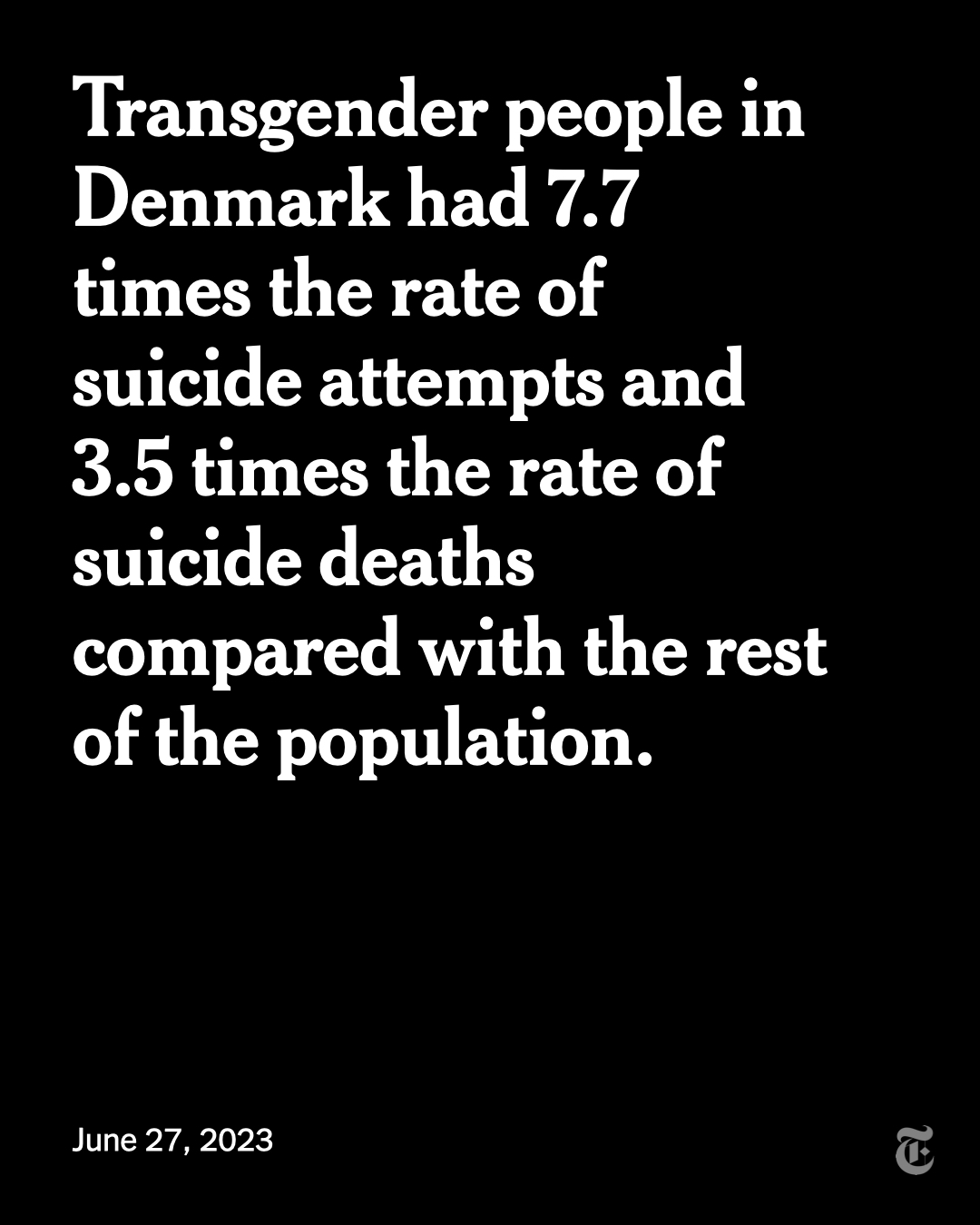 Transgender people in Denmark had 7.7 times the rate of suicide attempts and 3.5 times the rate of suicide deaths compared with the rest of the population.

June 27, 2023

T